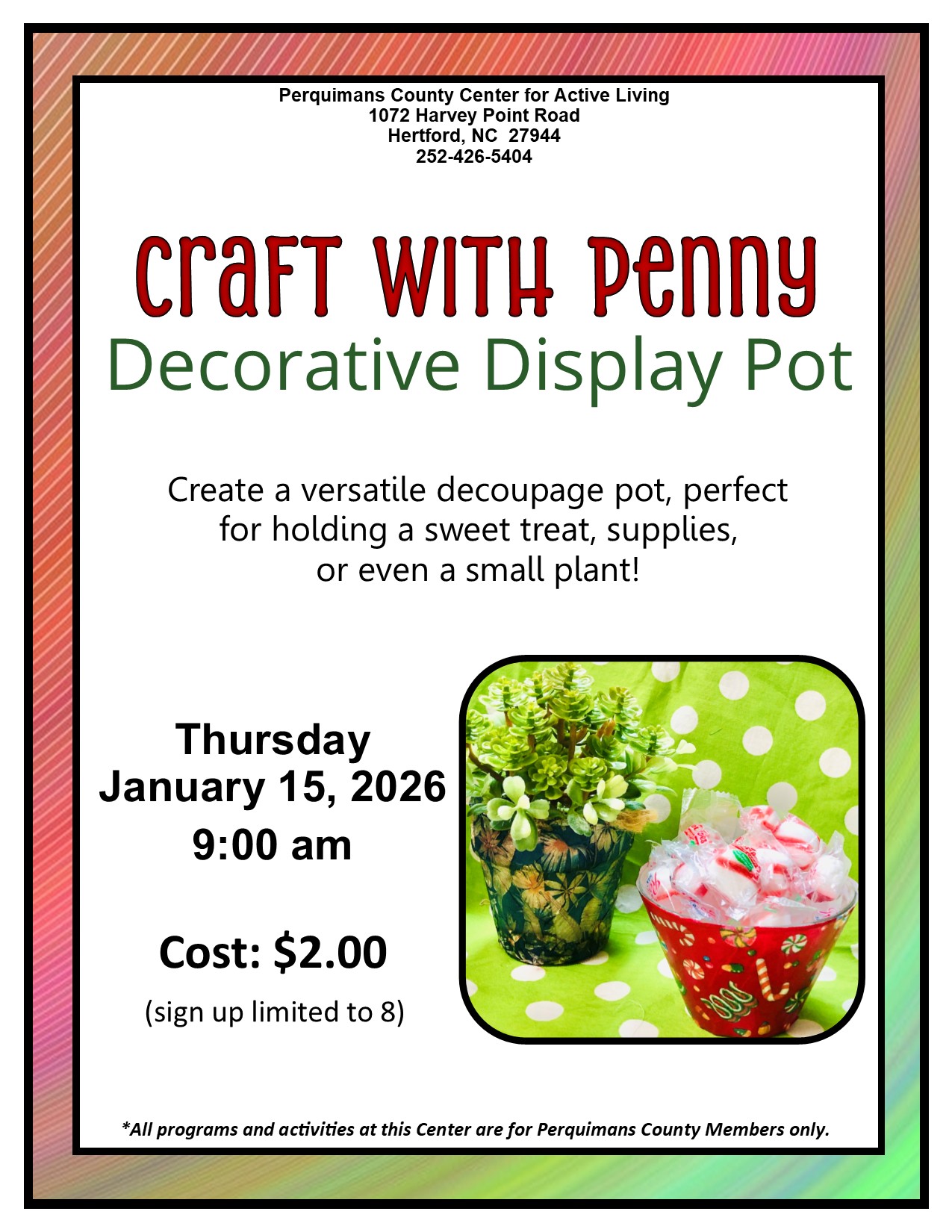 Perquimans County Center for Active Living
1072 Harvey Point Road
Hertford, NC 27944
252-426-5404

Craft With Penny
Decorative Display Pot

Create a versatile decoupage pot, perfect for holding a sweet treat, supplies, or even a small plant!

Thursday
January 15, 2026
9:00 am

Cost: $2.00
(sign up limited to 8)

*All programs and activities at this Center are for Perquimans County Members only.